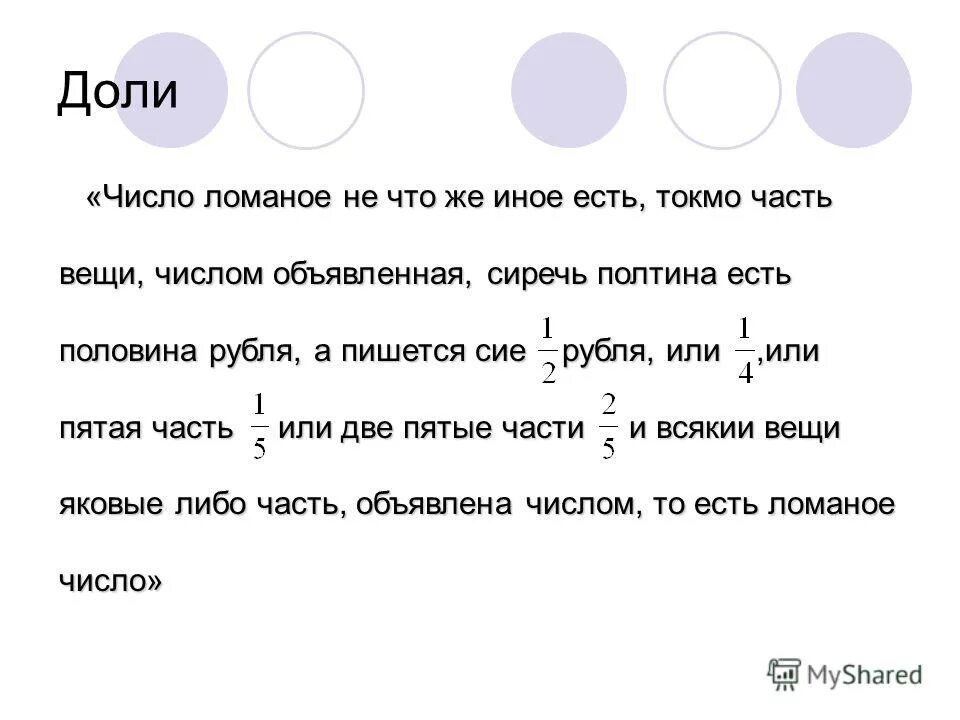 Доли

«Число ломаное не что же иное есть, токмо часть вещи, числом объявленная, сиречь полтина есть половина рубля, а пишется сие $\frac{1}{2}$ рубля, или $\frac{1}{4}$,или пятая часть $\frac{1}{5}$ или две пятые части $\frac{2}{5}$ и всякии вещи яковые либо часть, объявлена числом, то есть ломаное число»

MyShared